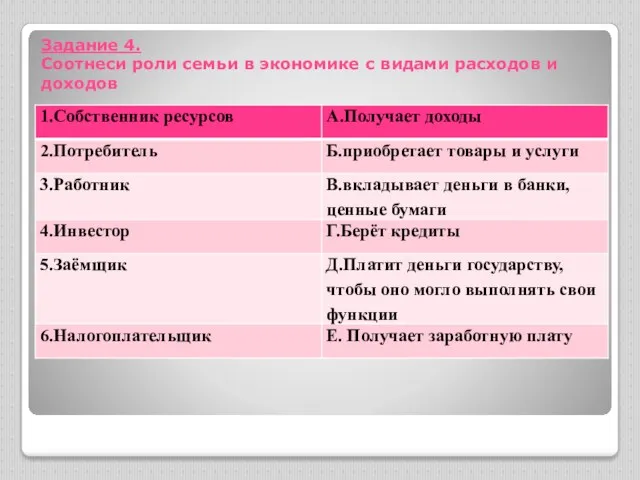 Задание 4.
Соотнеси роли семьи в экономике с видами расходов и доходов

| 1.Собственник ресурсов | А.Получает доходы |
|---|---|
| 2.Потребитель | Б.приобретает товары и услуги |
| 3.Работник | В.вкладывает деньги в банки, ценные бумаги |
| 4.Инвестор | Г.Берёт кредиты |
| 5.Заёмщик | Д.Платит деньги государству, чтобы оно могло выполнять свои функции |
| 6.Налогоплательщик | Е. Получает заработную плату |